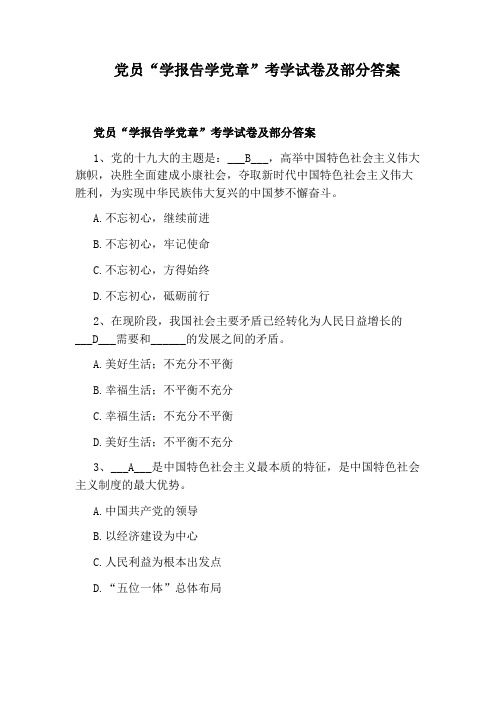 党员“学报告学党章”考学试卷及部分答案

党员“学报告学党章”考学试卷及部分答案

1、党的十九大的主题是：___B___，高举中国特色社会主义伟大旗帜，决胜全面建成小康社会，夺取新时代中国特色社会主义伟大胜利，为实现中华民族伟大复兴的中国梦不懈奋斗。

A.不忘初心，继续前进

B.不忘初心，牢记使命

C.不忘初心，方得始终

D.不忘初心，砥砺前行

2、在现阶段，我国社会主要矛盾已经转化为人民日益增长的___D___需要和______的发展之间的矛盾。

A.美好生活：不充分不平衡

B.幸福生活：不平衡不充分

C.幸福生活：不充分不平衡

D.美好生活：不平衡不充分

3、___A___是中国特色社会主义最本质的特征，是中国特色社会主义制度的最大优势。

A.中国共产党的领导

B.以经济建设为中心

C.人民利益为根本出发点

D.“五位一体”总体布局